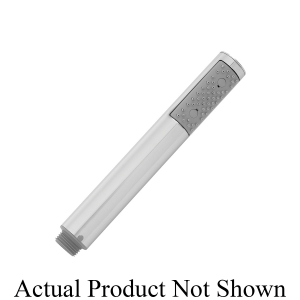 Actual Product Not Shown